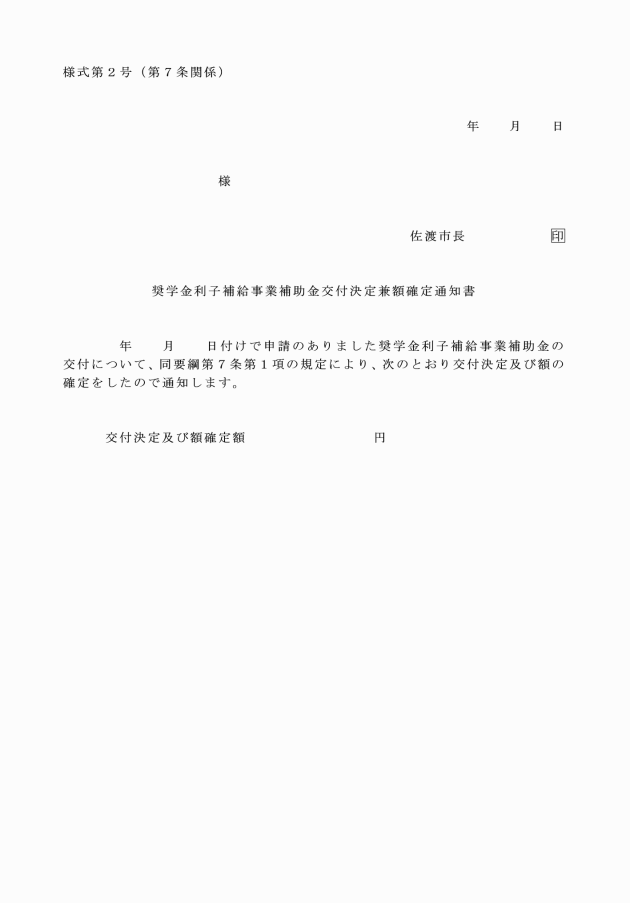 様式第２号（第７条関係）

年　　月　　日

様

佐渡市長　　　　　印

奨学金利子補給事業補助金交付決定兼額確定通知書

年　　月　　日付けで申請のありました奨学金利子補給事業補助金の交付について、同要綱第７条第１項の規定により、次のとおり交付決定及び額の確定をしたので通知します。

交付決定及び額確定額　　　　　　　　円